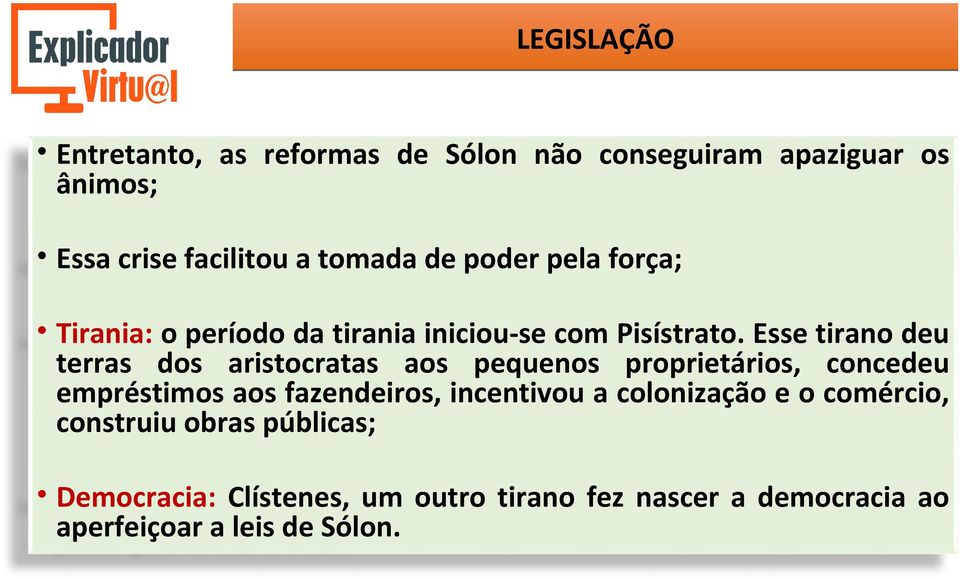 Explicador Virtu@l

LEGISLAÇÃO

• Entretanto, as reformas de Sólon não conseguiram apaziguar os ânimos;

• Essa crise facilitou a tomada de poder pela força;

• Tirania: o período da tirania iniciou-se com Pisístrato. Esse tirano deu terras dos aristocratas aos pequenos proprietários, concedeu empréstimos aos fazendeiros, incentivou a colonização e o comércio, construiu obras públicas;

• Democracia: Clístenes, um outro tirano fez nascer a democracia ao aperfeiçoar a leis de Sólon.